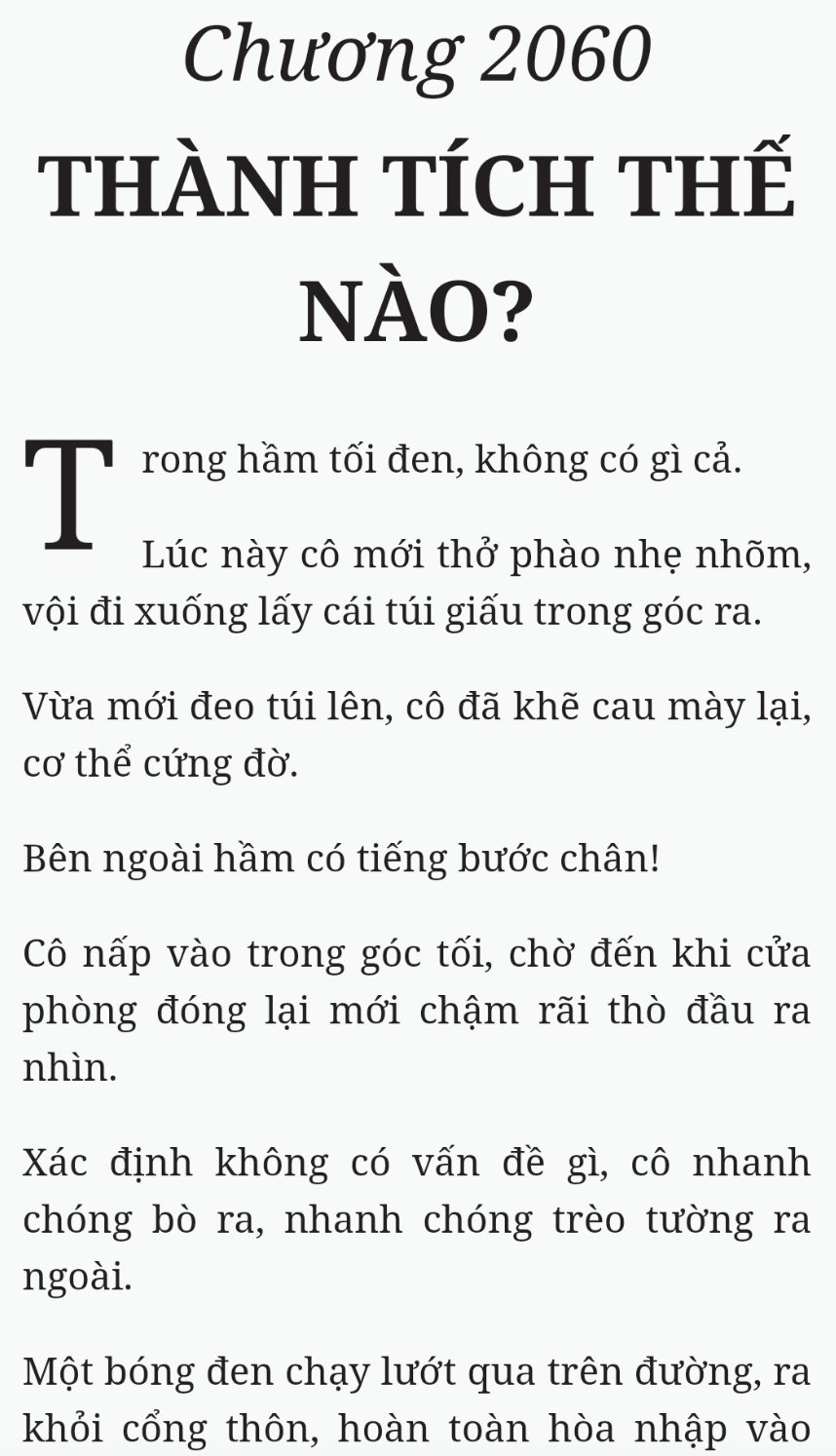 Chương 2060

THÀNH TÍCH THẾ NÀO?

Trong hầm tối đen, không có gì cả.

Lúc này cô mới thở phào nhẹ nhõm, vội đi xuống lấy cái túi giấu trong góc ra.

Vừa mới đeo túi lên, cô đã khẽ cau mày lại, cơ thể cứng đờ.

Bên ngoài hầm có tiếng bước chân!

Cô nấp vào trong góc tối, chờ đến khi cửa phòng đóng lại mới chậm rãi thò đầu ra nhìn.

Xác định không có vấn đề gì, cô nhanh chóng bò ra, nhanh chóng trèo tường ra ngoài.

Một bóng đen chạy lướt qua trên đường, ra khỏi cổng thôn, hoàn toàn hòa nhập vào